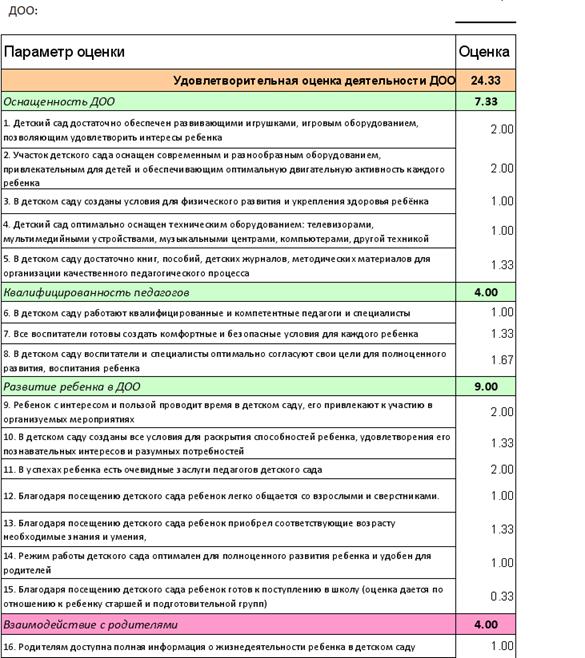 ДОО:

| Параметр оценки | Оценка |
|---|---|
| Удовлетворительная оценка деятельности ДОО | 24.33 |
| Оснащенность ДОО | 7.33 |
| 1. Детский сад достаточно обеспечен развивающими игрушками, игровым оборудованием, позволяющим удовлетворить интересы ребенка | 2.00 |
| 2. Участок детского сада оснащен современным и разнообразным оборудованием, привлекательным для детей и обеспечивающим оптимальную двигательную активность каждого ребенка | 2.00 |
| 3. В детском саду созданы условия для физического развития и укрепления здоровья ребёнка | 1.00 |
| 4. Детский сад оптимально оснащен техническим оборудованием: телевизорами, мультимедийными устройствами, музыкальными центрами, компьютерами, другой техникой | 1.00 |
| 5. В детском саду достаточно книг, пособий, детских журналов, методических материалов для организации качественного педагогического процесса | 1.33 |
| Квалифицированность педагогов | 4.00 |
| 6. В детском саду работают квалифицированные и компетентные педагоги и специалисты | 1.00 |
| 7. Все воспитатели готовы создать комфортные и безопасные условия для каждого ребенка | 1.33 |
| 8. В детском саду воспитатели и специалисты оптимально согласуют свои цели для полноценного развития, воспитания ребенка | 1.67 |
| Развитие ребенка в ДОО | 9.00 |
| 9. Ребенок с интересом и пользой проводит время в детском саду, его привлекают к участию в организуемых мероприятиях | 2.00 |
| 10. В детском саду созданы все условия для раскрытия способностей ребенка, удовлетворения его познавательных интересов и разумных потребностей | 1.33 |
| 11. В успехах ребенка есть очевидные заслуги педагогов детского сада | 2.00 |
| 12. Благодаря посещению детского сада ребенок легко общается со взрослыми и сверстниками. | 1.00 |
| 13. Благодаря посещению детского сада ребенок приобрел соответствующие возрасту необходимые знания и умения, | 1.33 |
| 14. Режим работы детского сада оптимален для полноценного развития ребенка и удобен для родителей | 1.00 |
| 15. Благодаря посещению детского сада ребенок готов к поступлению в школу (оценка дается по отношению к ребенку старшей и подготовительной групп) | 0.33 |
| Взаимодействие с родителями | 4.00 |
| 16. Родителям доступна полная информация о жизнедеятельности ребенка в детском саду | 1.00 |